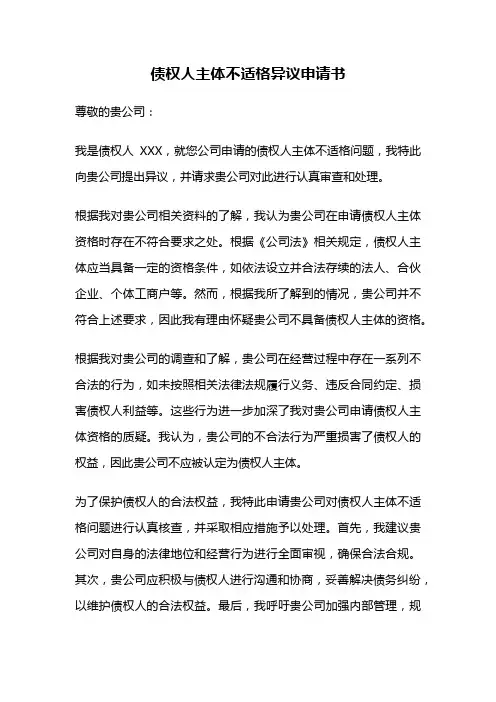 债权人主体不适格异议申请书

尊敬的贵公司：

我是债权人 XXX，就您公司申请的债权人主体不适格问题，我特此向贵公司提出异议，并请求贵公司对此进行认真审查和处理。

根据我对贵公司相关资料的了解，我认为贵公司在申请债权人主体资格时存在不符合要求之处。根据《公司法》相关规定，债权人主体应当具备一定的资格条件，如依法设立并合法存续的法人、合伙企业、个体工商户等。然而，根据我所了解到的情况，贵公司并不符合上述要求，因此我有理由怀疑贵公司不具备债权人主体的资格。

根据我对贵公司的调查和了解，贵公司在经营过程中存在一系列不合法的行为，如未按照相关法律法规履行义务、违反合同约定、损害债权人利益等。这些行为进一步加深了我对贵公司申请债权人主体资格的质疑。我认为，贵公司的不合法行为严重损害了债权人的权益，因此贵公司不应被认定为债权人主体。

为了保护债权人的合法权益，我特此申请贵公司对债权人主体不适格问题进行认真核查，并采取相应措施予以处理。首先，我建议贵公司对自身的法律地位和经营行为进行全面审视，确保合法合规。其次，贵公司应积极与债权人进行沟通和协商，妥善解决债务纠纷，以维护债权人的合法权益。最后，我呼吁贵公司加强内部管理，规